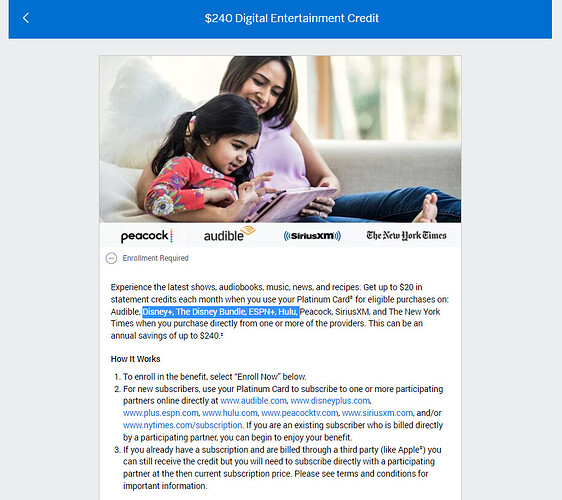 $240 Digital Entertainment Credit

peacock audible SiriusXM The New York Times

Enrollment Required

Experience the latest shows, audiobooks, music, news, and recipes. Get up to $20 in statement credits each month when you use your Platinum Card® for eligible purchases on: Audible, Disney+, The Disney Bundle, ESPN+, Hulu, Peacock, SiriusXM, and The New York Times when you purchase directly from one or more of the providers. This can be an annual savings of up to $240.‡

How It Works

1. To enroll in the benefit, select "Enroll Now" below.
2. For new subscribers, use your Platinum Card to subscribe to one or more participating partners online directly at www.audible.com, www.disneyplus.com, www.plus.espn.com, www.hulu.com, www.peacocktv.com, www.siriusxm.com, and/or www.nytimes.com/subscription. If you are an existing subscriber who is billed directly by a participating partner, you can begin to enjoy your benefit.
3. If you already have a subscription and are billed through a third party (like Apple®) you can still receive the credit but you will need to subscribe directly with a participating partner at the then current subscription price. Please see terms and conditions for important information.